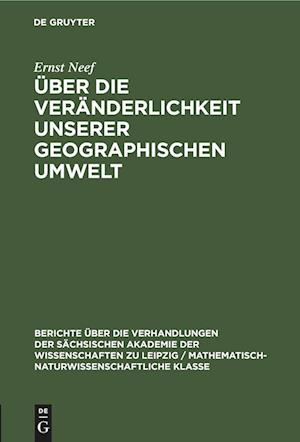 DE GRUYTER

Ernst Neef

ÜBER DIE VERÄNDERLICHKEIT UNSERER GEOGRAPHISCHEN UMWELT

BERICHTE ÜBER DIE VERHANDLUNGEN DER SÄCHSISCHEN AKADEMIE DER WISSENSCHAFTEN ZU LEIPZIG / MATHEMATISCH-NATURWISSENSCHAFTLICHE KLASSE

DE G